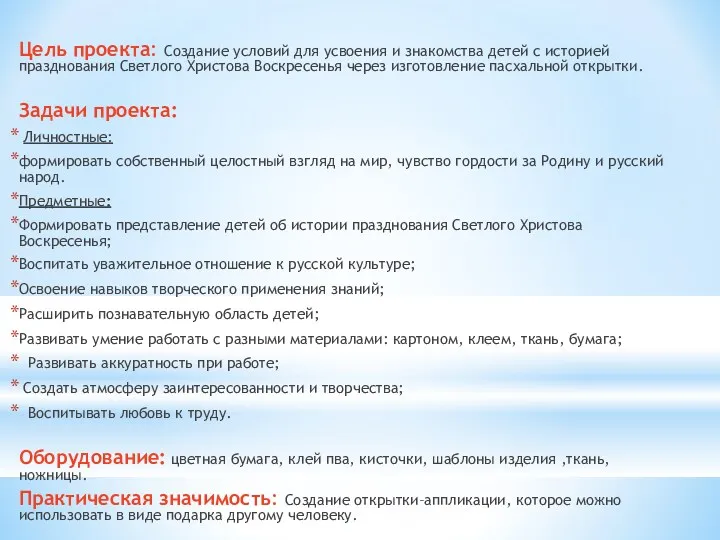 Цель проекта: Создание условий для усвоения и знакомства детей с историей празднования Светлого Христова Воскресенья через изготовление пасхальной открытки.

Задачи проекта:
* Личностные:
*формировать собственный целостный взгляд на мир, чувство гордости за Родину и русский народ.
*Предметные:
*Формировать представление детей об истории празднования Светлого Христова Воскресенья;
*Воспитать уважительное отношение к русской культуре;
*Освоение навыков творческого применения знаний;
*Расширить познавательную область детей;
*Развивать умение работать с разными материалами: картоном, клеем, ткань, бумага;
* Развивать аккуратность при работе;
* Создать атмосферу заинтересованности и творчества;
* Воспитывать любовь к труду.

Оборудование: цветная бумага, клей пва, кисточки, шаблоны изделия ,ткань, ножницы.

Практическая значимость: Создание открытки-аппликации, которое можно использовать в виде подарка другому человеку.